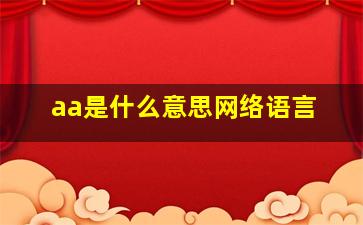 aa是什么意思网络语言